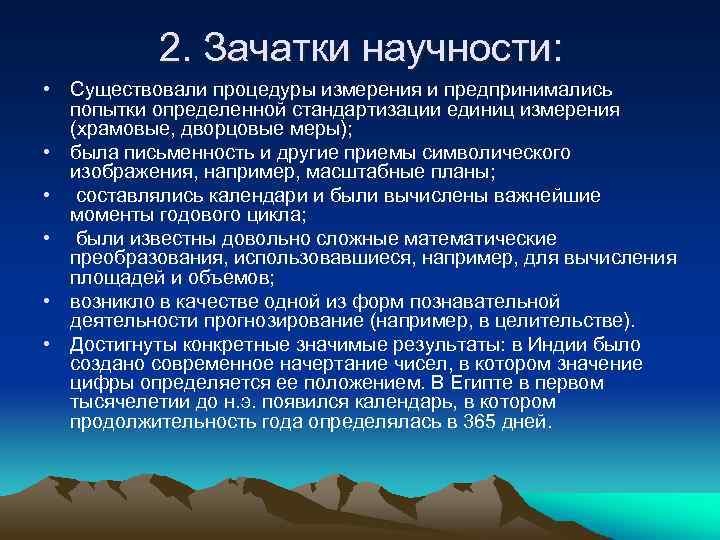 2. Зачатки научности:

• Существовали процедуры измерения и предпринимались попытки определенной стандартизации единиц измерения (храмовые, дворцовые меры);

• была письменность и другие приемы символического изображения, например, масштабные планы;

• составлялись календари и были вычислены важнейшие моменты годового цикла;

• были известны довольно сложные математические преобразования, использовавшиеся, например, для вычисления площадей и объемов;

• возникло в качестве одной из форм познавательной деятельности прогнозирование (например, в целительстве).

• Достигнуты конкретные значимые результаты: в Индии было создано современное начертание чисел, в котором значение цифры определяется ее положением. В Египте в первом тысячелетии до н.э. появился календарь, в котором продолжительность года определялась в 365 дней.